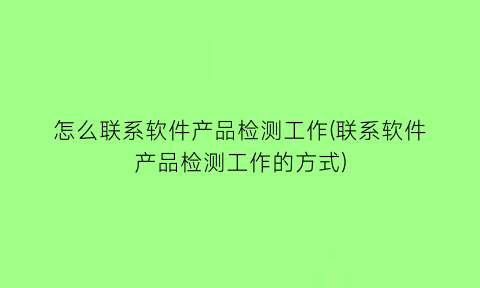 怎么联系软件产品检测工作(联系软件产品检测工作的方式)